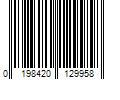 0 198420 129958